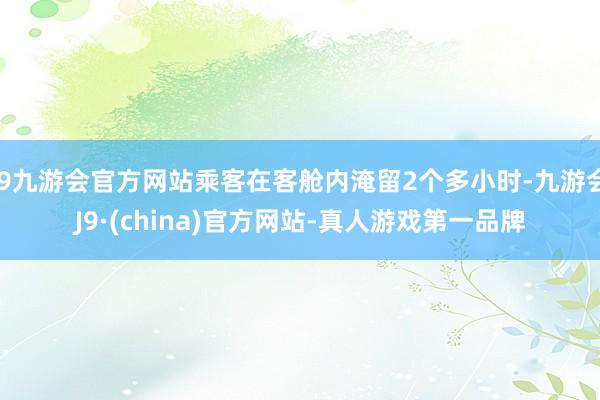 9九游会官方网站乘客在客舱内淹留2个多小时-九游会J9·(china)官方网站-真人游戏第一品牌